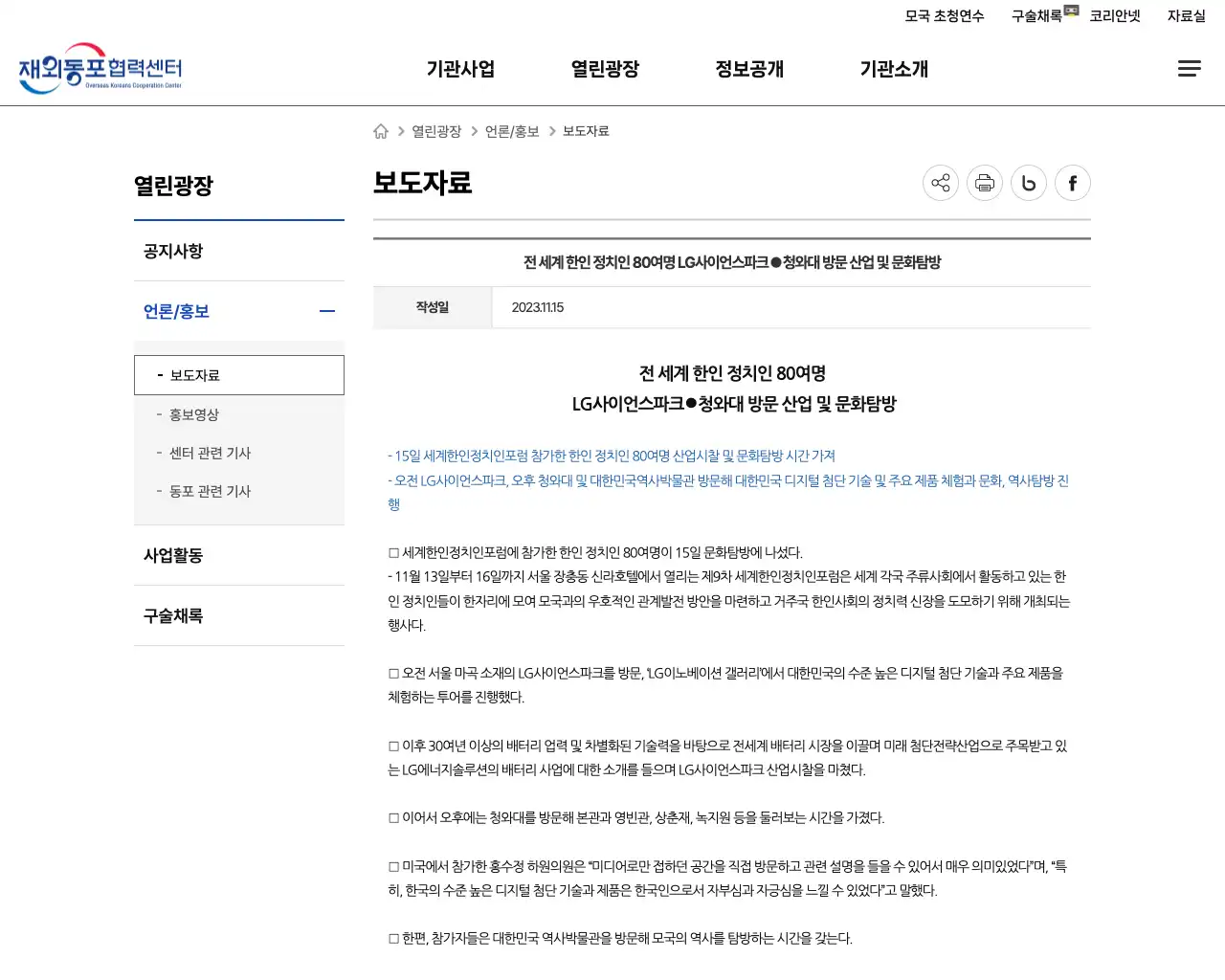 모국 초청연수 구술채록 코리안넷 자료실

재외동포협력센터
Overseas Koreans Cooperation Center

기관사업 열린광장 정보공개 기관소개

열린광장 > 언론/홍보 > 보도자료

열린광장

공지사항

언론/홍보

- 보도자료
- 홍보영상
- 센터 관련 기사
- 동포 관련 기사

사업활동

구술채록

보도자료

전 세계 한인 정치인 80여명 LG사이언스파크●청와대 방문 산업 및 문화탐방

| 작성일 | 2023.11.15 |
|---|---|

전 세계 한인 정치인 80여명
LG사이언스파크●청와대 방문 산업 및 문화탐방

- 15일 세계한인정치인포럼 참가한 한인 정치인 80여명 산업시찰 및 문화탐방 시간 가져
- 오전 LG사이언스파크, 오후 청와대 및 대한민국역사박물관 방문해 대한민국 디지털 첨단 기술 및 주요 제품 체험과 문화, 역사탐방 진행

□ 세계한인정치인포럼에 참가한 한인 정치인 80여명이 15일 문화탐방에 나섰다.
- 11월 13일부터 16일까지 서울 장충동 신라호텔에서 열리는 제9차 세계한인정치인포럼은 세계 각국 주류사회에서 활동하고 있는 한인 정치인들이 한자리에 모여 모국과의 우호적인 관계발전 방안을 마련하고 거주국 한인사회의 정치력 신장을 도모하기 위해 개최되는 행사다.

□ 오전 서울 마곡 소재의 LG사이언스파크를 방문, 'LG이노베이션 갤러리'에서 대한민국의 수준 높은 디지털 첨단 기술과 주요 제품을 체험하는 투어를 진행했다.

□ 이후 30여년 이상의 배터리 업력 및 차별화된 기술력을 바탕으로 전세계 배터리 시장을 이끌며 미래 첨단전략산업으로 주목받고 있는 LG에너지솔루션의 배터리 사업에 대한 소개를 들으며 LG사이언스파크 산업시찰을 마쳤다.

□ 이어서 오후에는 청와대를 방문해 본관과 영빈관, 상춘재, 녹지원 등을 둘러보는 시간을 가졌다.

□ 미국에서 참가한 홍수정 하원의원은 "미디어로만 접하던 공간을 직접 방문하고 관련 설명을 들을 수 있어서 매우 의미있었다"며, "특히, 한국의 수준 높은 디지털 첨단 기술과 제품은 한국인으로서 자부심과 자긍심을 느낄 수 있었다"고 말했다.

□ 한편, 참가자들은 대한민국 역사박물관을 방문해 모국의 역사를 탐방하는 시간을 갖는다.